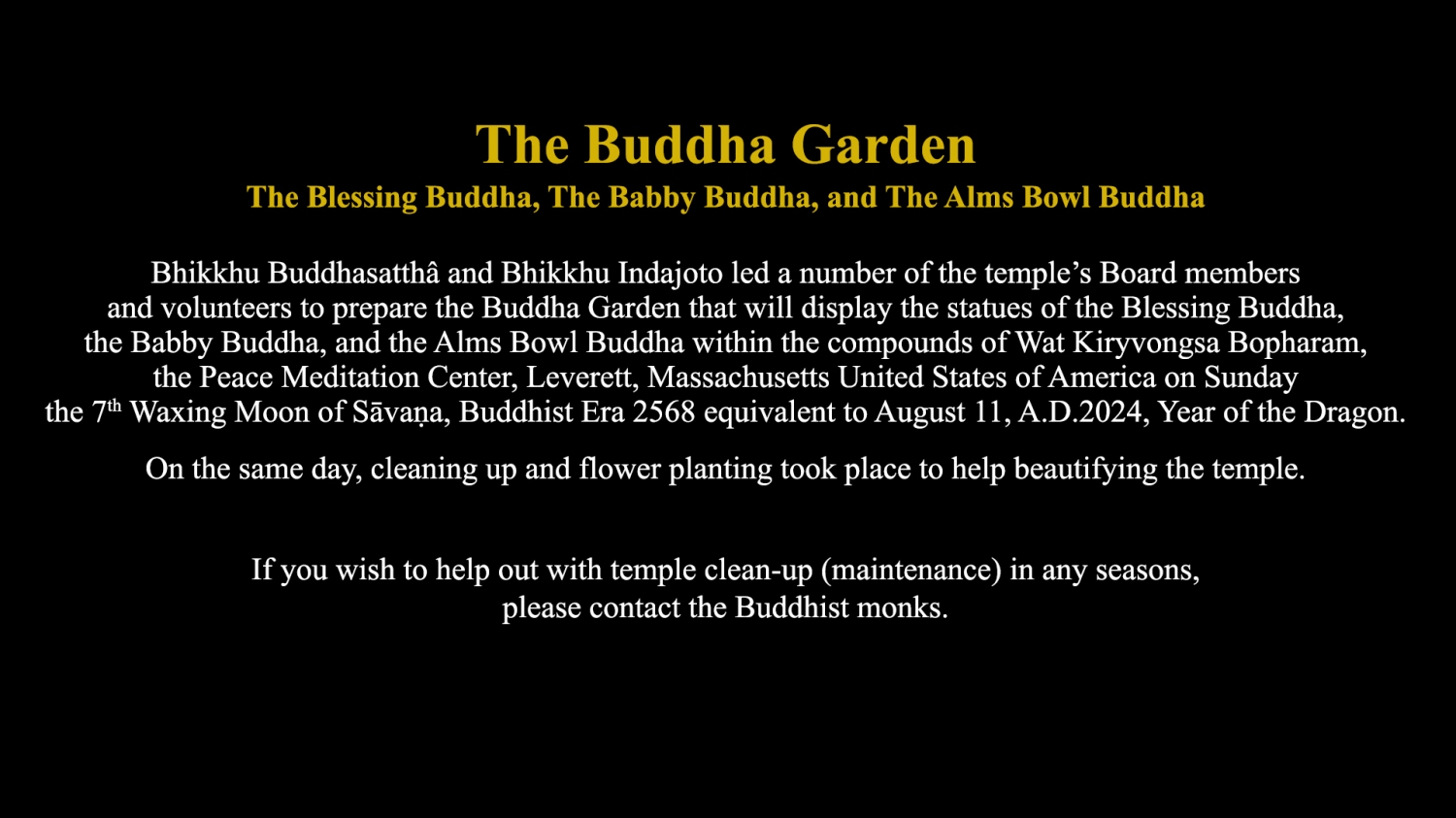 The Buddha Garden
The Blessing Buddha, The Babby Buddha, and The Alms Bowl Buddha

Bhikkhu Buddhasatthâ and Bhikkhu Indajoto led a number of the temple's Board members and volunteers to prepare the Buddha Garden that will display the statues of the Blessing Buddha, the Babby Buddha, and the Alms Bowl Buddha within the compounds of Wat Kiryvongsa Bopharam, the Peace Meditation Center, Leverett, Massachusetts United States of America on Sunday the 7th Waxing Moon of Sāvaṇa, Buddhist Era 2568 equivalent to August 11, A.D.2024, Year of the Dragon.

On the same day, cleaning up and flower planting took place to help beautifying the temple.

If you wish to help out with temple clean-up (maintenance) in any seasons, please contact the Buddhist monks.